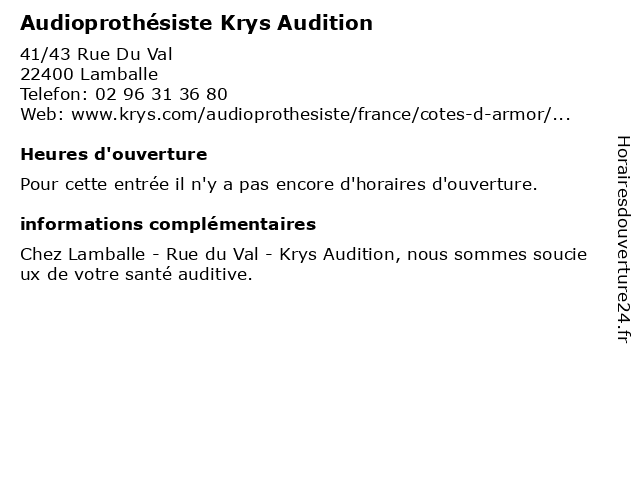 Audioprothésiste Krys Audition

41/43 Rue Du Val
22400 Lamballe
Telefon: 02 96 31 36 80
Web: www.krys.com/audioprothesiste/france/cotes-d-armor/...

Heures d'ouverture

Pour cette entrée il n'y a pas encore d'horaires d'ouverture.

informations complémentaires

Chez Lamballe - Rue du Val - Krys Audition, nous sommes soucieux de votre santé auditive.

Horairesdouverture24.fr